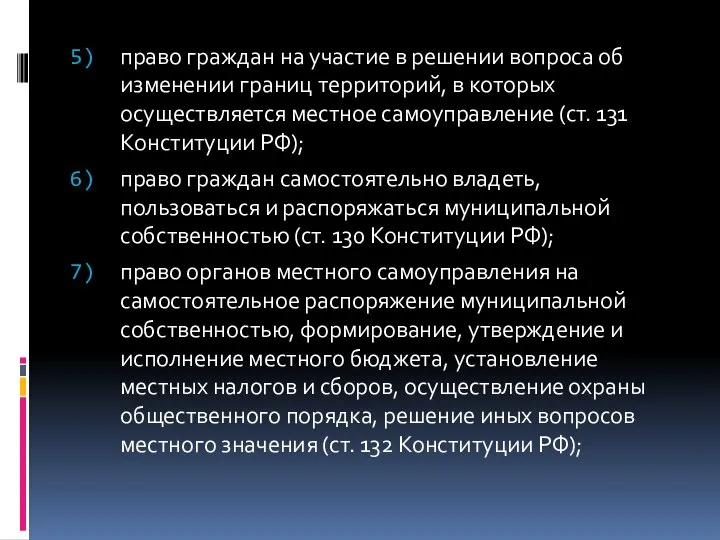 5) право граждан на участие в решении вопроса об изменении границ территорий, в которых осуществляется местное самоуправление (ст. 131 Конституции РФ);

6) право граждан самостоятельно владеть, пользоваться и распоряжаться муниципальной собственностью (ст. 130 Конституции РФ);

7) право органов местного самоуправления на самостоятельное распоряжение муниципальной собственностью, формирование, утверждение и исполнение местного бюджета, установление местных налогов и сборов, осуществление охраны общественного порядка, решение иных вопросов местного значения (ст. 132 Конституции РФ);